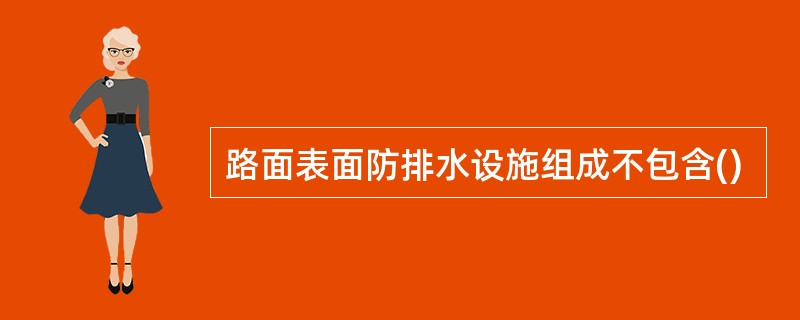 路面表面防排水设施组成不包含()